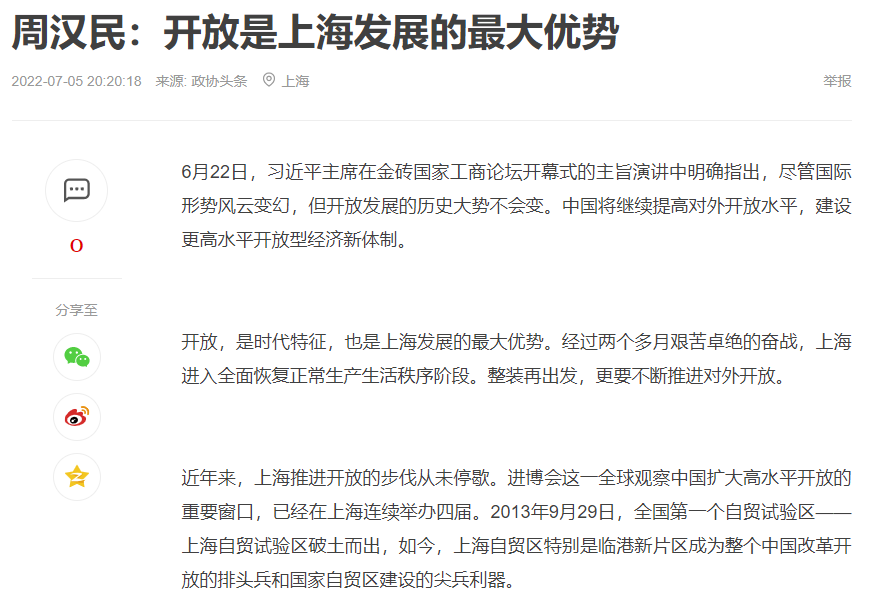 周汉民：开放是上海发展的最大优势

2022-07-05 20:20:18 来源: 政协头条 上海

举报

0

分享至

6月22日，习近平主席在金砖国家工商论坛开幕式的主旨演讲中明确指出，尽管国际形势风云变幻，但开放发展的历史大势不会变。中国将继续提高对外开放水平，建设更高水平开放型经济新体制。

开放，是时代特征，也是上海发展的最大优势。经过两个多月艰苦卓绝的奋战，上海进入全面恢复正常生产生活秩序阶段。整装再出发，更要不断推进对外开放。

近年来，上海推进开放的步伐从未停歇。进博会这一全球观察中国扩大高水平开放的重要窗口，已经在上海连续举办四届。2013年9月29日，全国第一个自贸试验区——上海自贸试验区破土而出，如今，上海自贸区特别是临港新片区成为整个中国改革开放的排头兵和国家自贸区建设的尖兵利器。